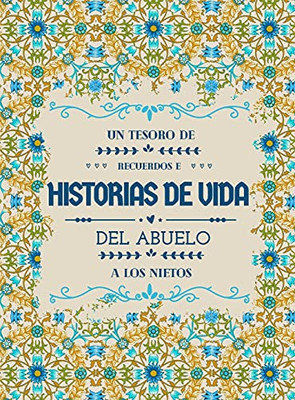 UN TESORO DE

RECUERDOS E

HISTORIAS DE VIDA

DEL ABUELO

A LOS NIETOS